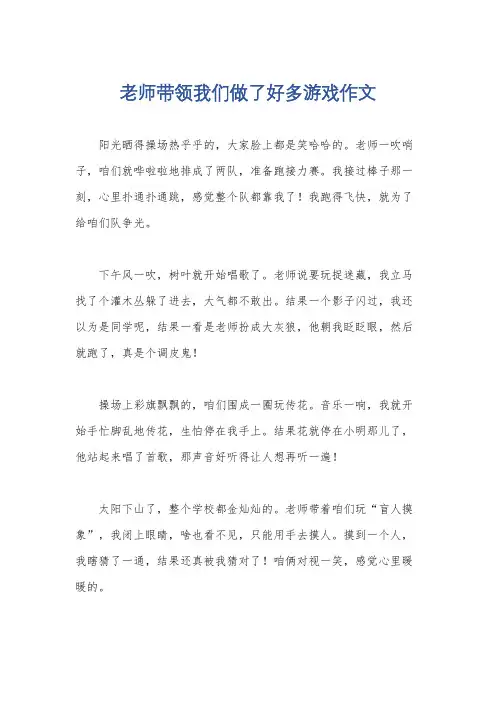 老师带领我们做了好多游戏作文

阳光晒得操场热乎乎的，大家脸上都是笑哈哈的。老师一吹哨子，咱们就哗啦啦地排成了两队，准备跑接力赛。我接过棒子那一刻，心里扑通扑通跳，感觉整个队都靠我了！我跑得飞快，就为了给咱们队争光。

下午风一吹，树叶就开始唱歌了。老师说要玩捉迷藏，我立马找了个灌木丛躲了进去，大气都不敢出。结果一个影子闪过，我还以为是同学呢，结果一看是老师扮成大灰狼，他朝我眨眨眼，然后就跑了，真是个调皮鬼！

操场上彩旗飘飘的，咱们围成一圈玩传花。音乐一响，我就开始手忙脚乱地传花，生怕停在我手上。结果花就停在小明那儿了，他站起来唱了首歌，那声音好听得让人想再听一遍！

太阳下山了，整个学校都金灿灿的。老师带着咱们玩“盲人摸象”，我闭上眼睛，啥也看不见，只能用手去摸人。摸到一个人，我瞎猜了一通，结果还真被我猜对了！咱俩对视一笑，感觉心里暖暖的。